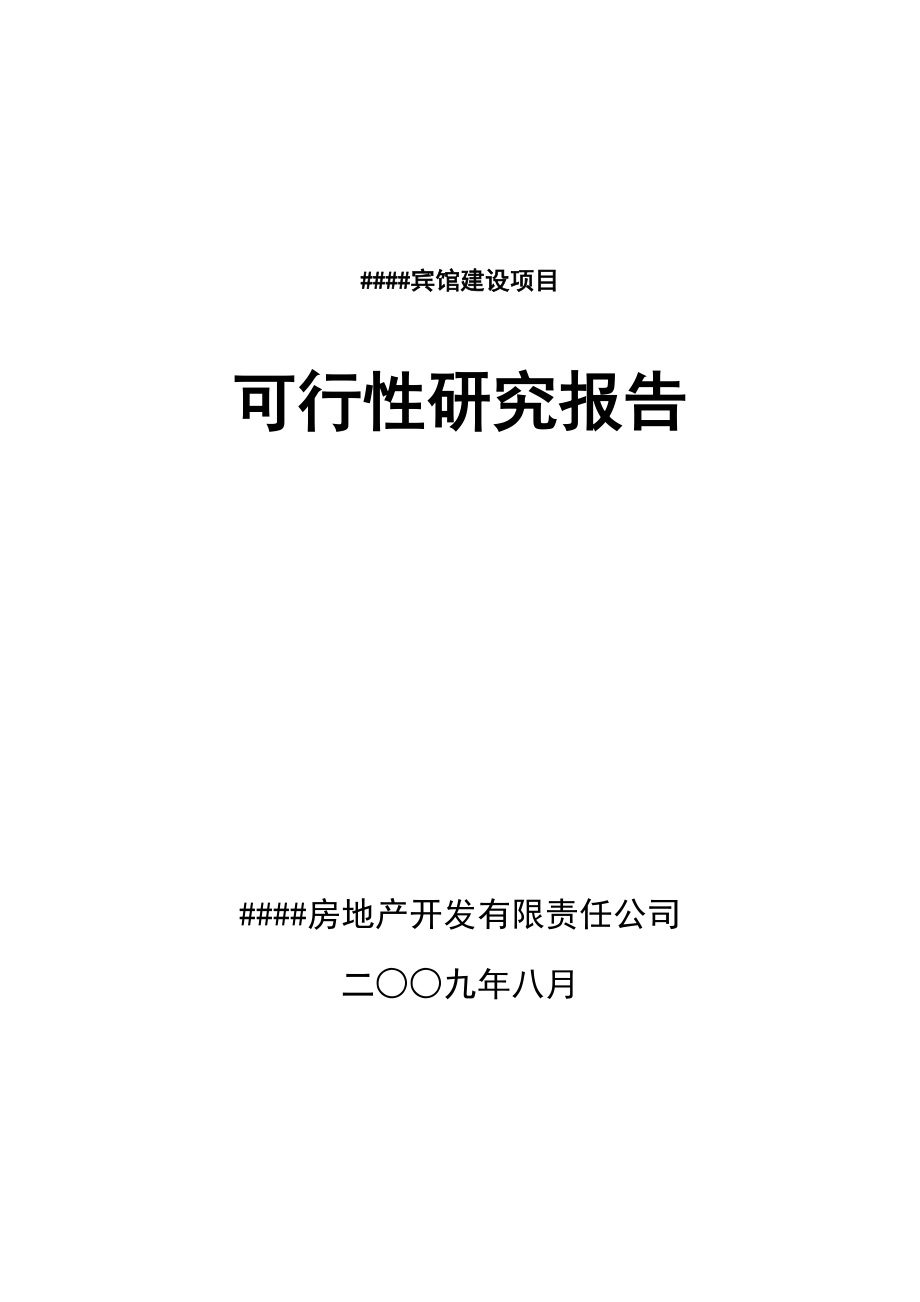 ####宾馆建设项目

可行性研究报告

####房地产开发有限责任公司

二〇〇九年八月